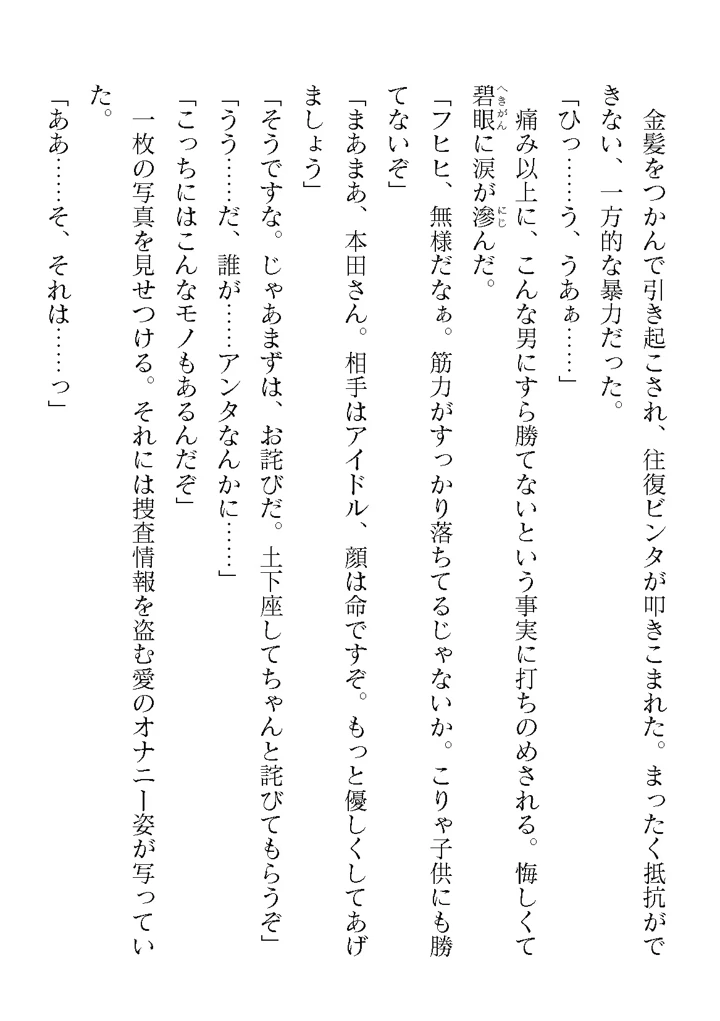 金髪をつかんで引き起こされ、往復ビンタが叩きこまれた。まったく抵抗ができない、一方的な暴力だった。

「ひっ……う、うあぁ……」

痛み以上に、こんな男にすら勝てないという事実に打ちのめされる。悔しくて碧眼（へきがん）に涙が滲（にじ）んだ。

「フヒヒ、無様だなぁ。筋力がすっかり落ちてるじゃないか。こりゃ子供にも勝てないぞ」

「まあまあ、本田さん。相手はアイドル、顔は命ですぞ。もっと優しくしてあげましょう」

「そうですな。じゃあまずは、お詫びだ。土下座してちゃんと詫びてもらうぞ」

「うう……だ、誰が……アンタなんかに……」

「こっちにはこんなモノもあるんだぞ」

一枚の写真を見せつける。それには捜査情報を盗む愛のオナニー姿が写っていた。

「ああ……そ、それは……っ」